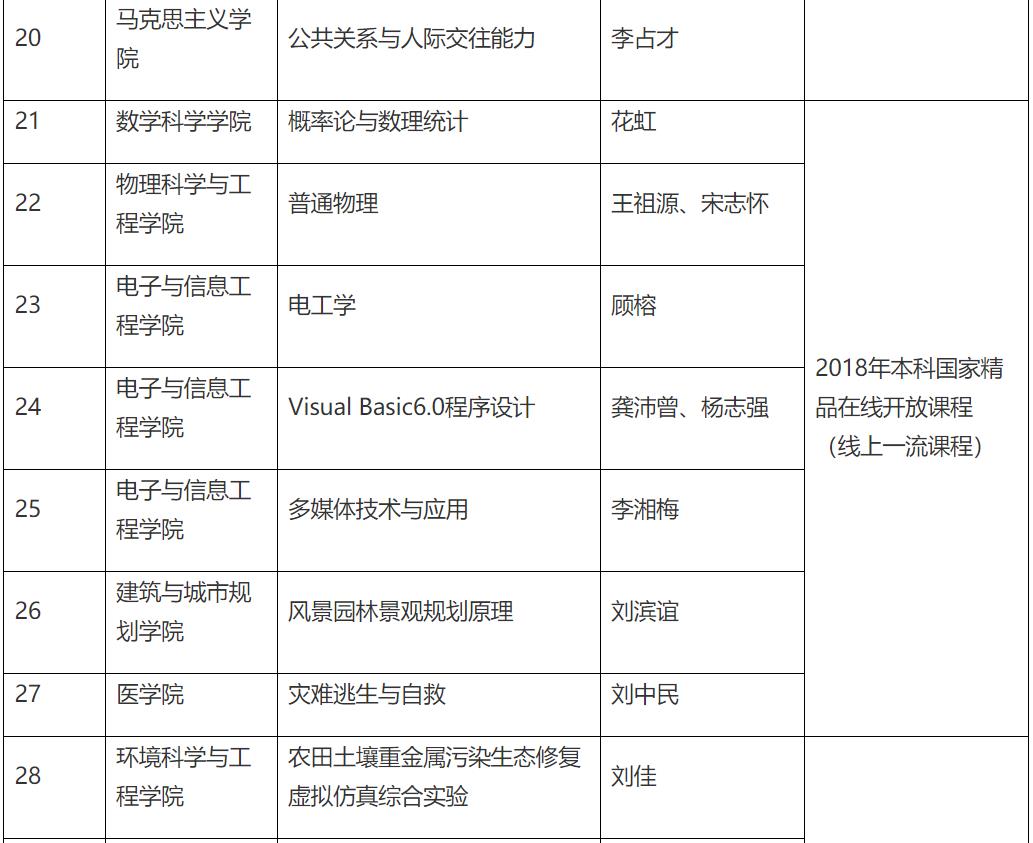 | 20 | 马克思主义学院 | 公共关系与人际交往能力 | 李占才 | |
|---|---|---|---|---|
| 21 | 数学科学学院 | 概率论与数理统计 | 花虹 | 2018年本科国家精品在线开放课程（线上一流课程） |
| 22 | 物理科学与工程学院 | 普通物理 | 王祖源、宋志怀 | |
| 23 | 电子与信息工程学院 | 电工学 | 顾榕 | |
| 24 | 电子与信息工程学院 | Visual Basic6.0程序设计 | 龚沛曾、杨志强 | |
| 25 | 电子与信息工程学院 | 多媒体技术与应用 | 李湘梅 | |
| 26 | 建筑与城市规划学院 | 风景园林景观规划原理 | 刘滨谊 | |
| 27 | 医学院 | 灾难逃生与自救 | 刘中民 | |
| 28 | 环境科学与工程学院 | 农田土壤重金属污染生态修复虚拟仿真综合实验 | 刘佳 | |